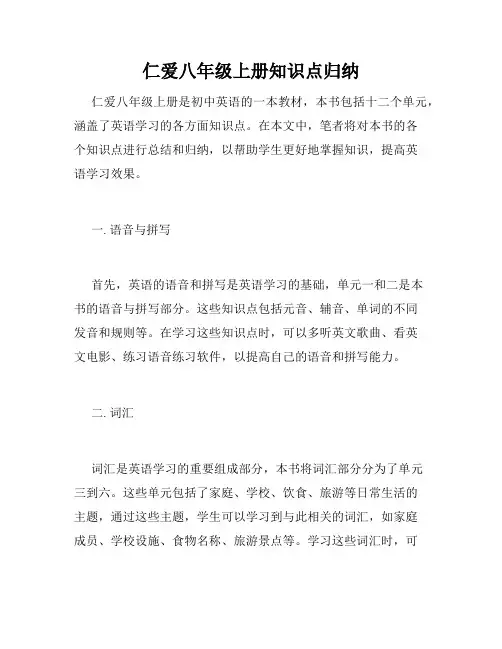 仁爱八年级上册知识点归纳

仁爱八年级上册是初中英语的一本教材，本书包括十二个单元，涵盖了英语学习的各方面知识点。在本文中，笔者将对本书的各个知识点进行总结和归纳，以帮助学生更好地掌握知识，提高英语学习效果。

一. 语音与拼写

首先，英语的语音和拼写是英语学习的基础，单元一和二是本书的语音与拼写部分。这些知识点包括元音、辅音、单词的不同发音和规则等。在学习这些知识点时，可以多听英文歌曲、看英文电影、练习语音练习软件，以提高自己的语音和拼写能力。

二. 词汇

词汇是英语学习的重要组成部分，本书将词汇部分分为了单元三到六。这些单元包括了家庭、学校、饮食、旅游等日常生活的主题，通过这些主题，学生可以学习到与此相关的词汇，如家庭成员、学校设施、食物名称、旅游景点等。学习这些词汇时，可